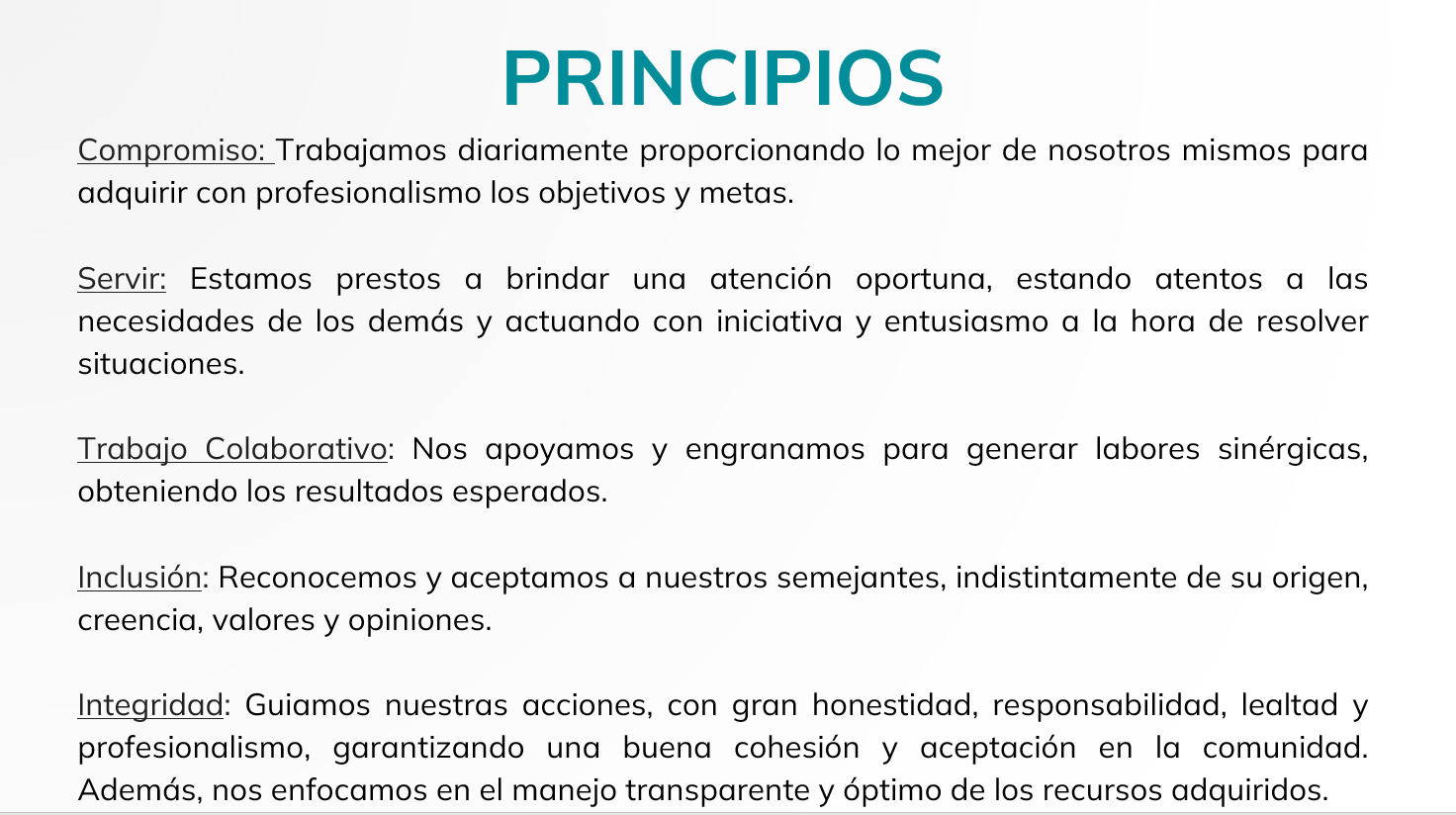 PRINCIPIOS

Compromiso: Trabajamos diariamente proporcionando lo mejor de nosotros mismos para adquirir con profesionalismo los objetivos y metas.

Servir: Estamos prestos a brindar una atención oportuna, estando atentos a las necesidades de los demás y actuando con iniciativa y entusiasmo a la hora de resolver situaciones.

Trabajo Colaborativo: Nos apoyamos y engranamos para generar labores sinérgicas, obteniendo los resultados esperados.

Inclusión: Reconocemos y aceptamos a nuestros semejantes, indistintamente de su origen, creencia, valores y opiniones.

Integridad: Guiamos nuestras acciones, con gran honestidad, responsabilidad, lealtad y profesionalismo, garantizando una buena cohesión y aceptación en la comunidad. Además, nos enfocamos en el manejo transparente y óptimo de los recursos adquiridos.